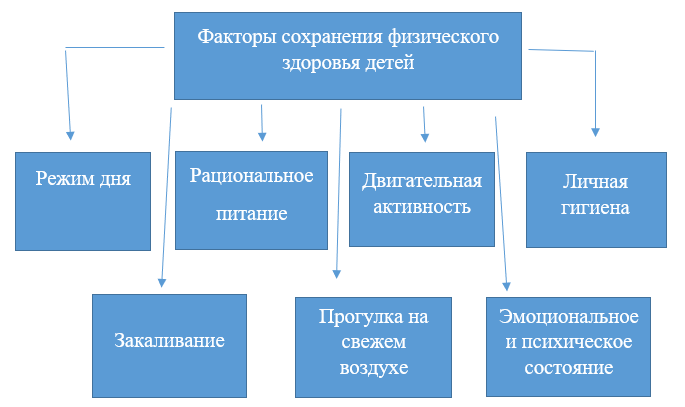 Факторы сохранения физического здоровья детей

Режим дня

Рациональное питание

Двигательная активность

Личная гигиена

Закаливание

Прогулка на свежем воздухе

Эмоциональное и психическое состояние